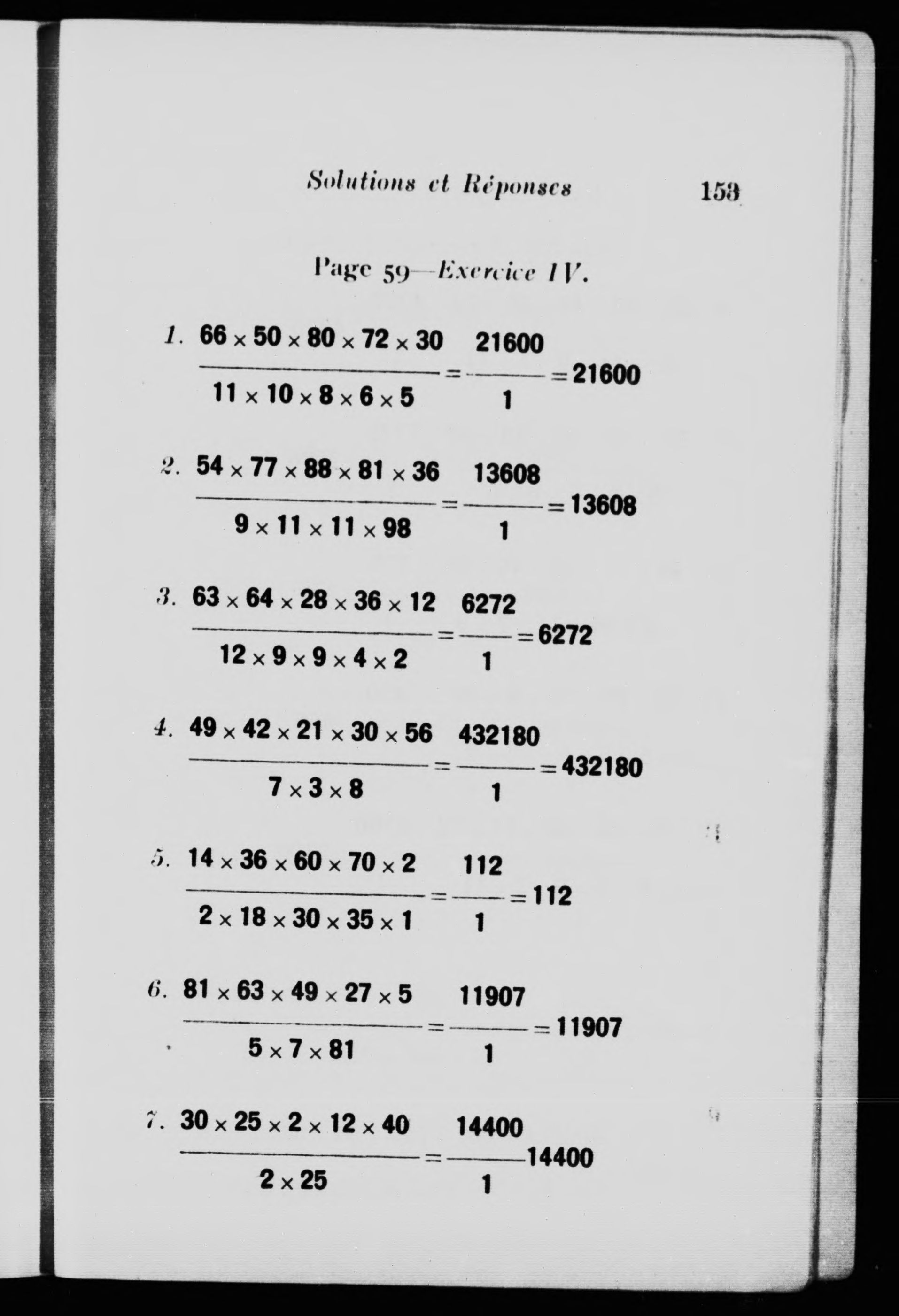 Solutions et Réponses 153

Page 59—Exercice IV.

1. $\frac{66 \times 50 \times 80 \times 72 \times 30}{11 \times 10 \times 8 \times 6 \times 5} = \frac{21600}{1} = 21600$

2. $\frac{54 \times 77 \times 88 \times 81 \times 36}{9 \times 11 \times 11 \times 98} = \frac{13608}{1} = 13608$

3. $\frac{63 \times 64 \times 28 \times 36 \times 12}{12 \times 9 \times 9 \times 4 \times 2} = \frac{6272}{1} = 6272$

4. $\frac{49 \times 42 \times 21 \times 30 \times 56}{7 \times 3 \times 8} = \frac{432180}{1} = 432180$

5. $\frac{14 \times 36 \times 60 \times 70 \times 2}{2 \times 18 \times 30 \times 35 \times 1} = \frac{112}{1} = 112$

6. $\frac{81 \times 63 \times 49 \times 27 \times 5}{5 \times 7 \times 81} = \frac{11907}{1} = 11907$

7. $\frac{30 \times 25 \times 2 \times 12 \times 40}{2 \times 25} = \frac{14400}{1} 14400$